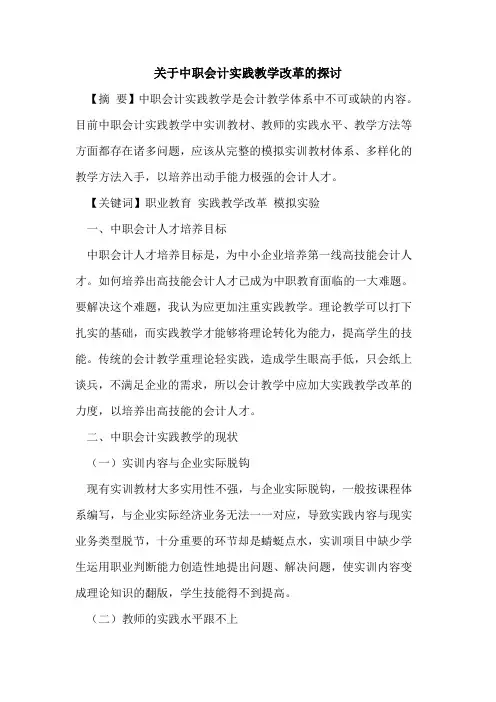 关于中职会计实践教学改革的探讨

【摘 要】中职会计实践教学是会计教学体系中不可或缺的内容。目前中职会计实践教学中实训教材、教师的实践水平、教学方法等方面都存在诸多问题，应该从完整的模拟实训教材体系、多样化的教学方法入手，以培养出动手能力极强的会计人才。

【关键词】职业教育 实践教学改革 模拟实验

一、中职会计人才培养目标

中职会计人才培养目标是，为中小企业培养第一线高技能会计人才。如何培养出高技能会计人才已成为中职教育面临的一大难题。要解决这个难题，我认为应更加注重实践教学。理论教学可以打下扎实的基础，而实践教学才能够将理论转化为能力，提高学生的技能。传统的会计教学重理论轻实践，造成学生眼高手低，只会纸上谈兵，不满足企业的需求，所以会计教学中应加大实践教学改革的力度，以培养出高技能的会计人才。

二、中职会计实践教学的现状

（一）实训内容与企业实际脱钩

现有实训教材大多实用性不强，与企业实际脱钩，一般按课程体系编写，与企业实际经济业务无法一一对应，导致实践内容与现实业务类型脱节，十分重要的环节却是蜻蜓点水，实训项目中缺少学生运用职业判断能力创造性地提出问题、解决问题，使实训内容变成理论知识的翻版，学生技能得不到提高。

（二）教师的实践水平跟不上